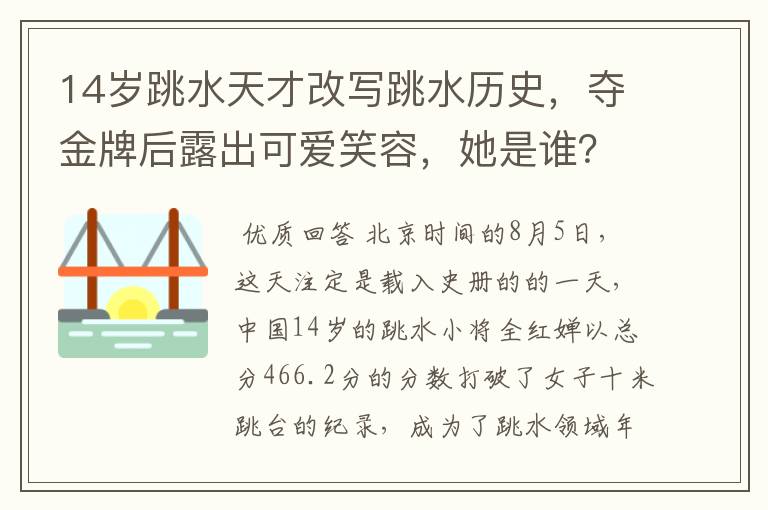 14岁跳水天才改写跳水历史，夺金牌后露出可爱笑容，她是谁？

优质回答 北京时间的8月5日，这天注定是载入史册的的一天，中国14岁的跳水小将全红婵以总分466.2分的分数打破了女子十米跳台的纪录，成为了跳水领域年